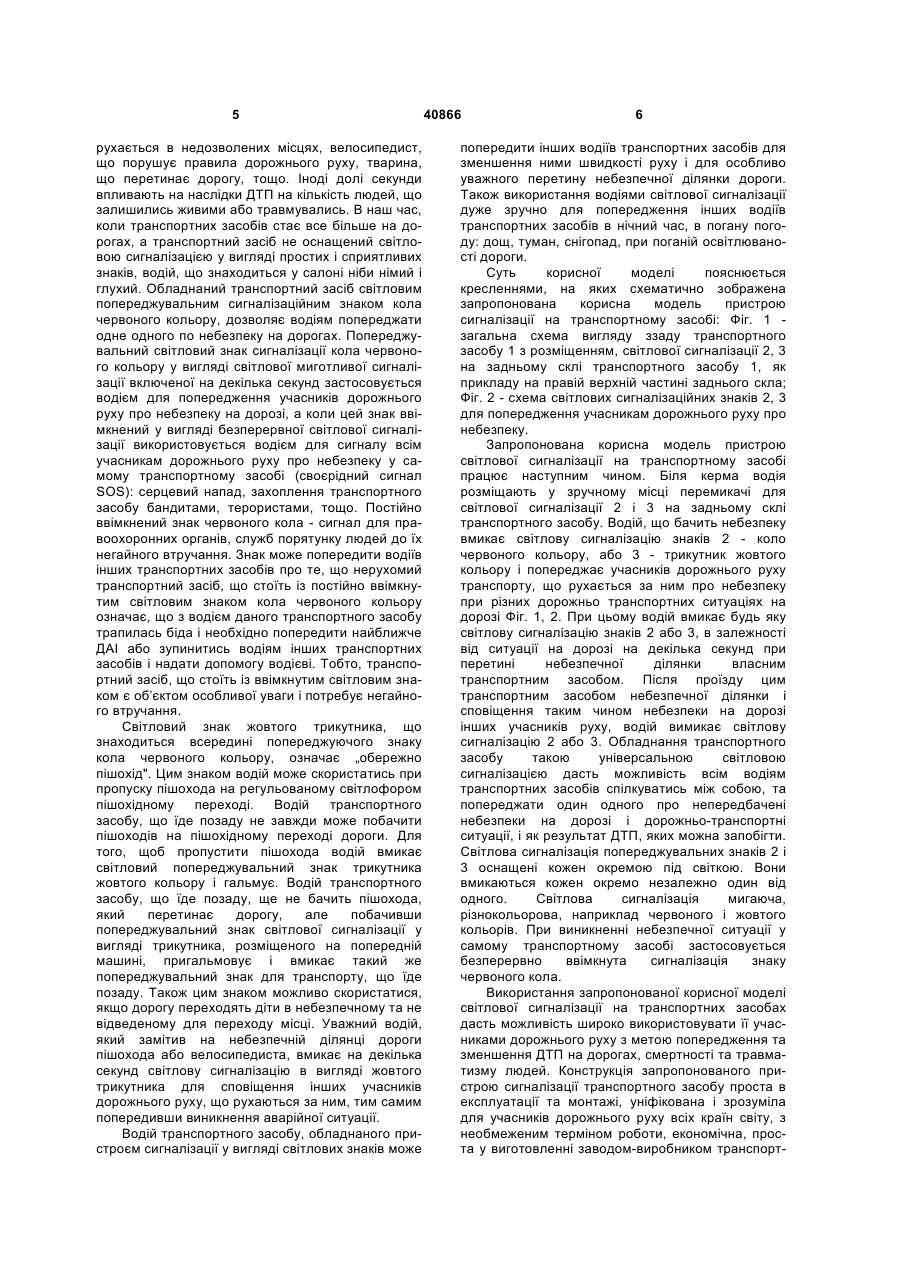 5 40866 6

рухається в недозволених місцях, велосипедист, що порушує правила дорожнього руху, тварина, що перетинає дорогу, тощо. Іноді долі секунди впливають на наслідки ДТП на кількість людей, що залишились живими або травмувались. В наш час, коли транспортних засобів стає все більше на дорогах, а транспортний засіб не оснащений світловою сигналізацією у вигляді простих і сприятливих знаків, водій, що знаходиться у салоні ніби німий і глухий. Обладнаний транспортний засіб світловим попереджувальним сигналізаційним знаком кола червоного кольору, дозволяє водіям попереджати одне одного по небезпеку на дорогах. Попереджувальний світловий знак сигналізації кола червоного кольору у вигляді світлової миготливої сигналізації включеної на декілька секунд застосовується водієм для попередження учасників дорожнього руху про небезпеку на дорозі, а коли цей знак ввімкнений у вигляді безперервної світлової сигналізації використовується водієм для сигналу всім учасникам дорожнього руху про небезпеку у самому транспортному засобі (своєрідний сигнал SOS): серцевий напад, захоплення транспортного засобу бандитами, терористами, тощо. Постійно ввімкнений знак червоного кола - сигнал для правоохоронних органів, служб порятунку людей до їх негайного втручання. Знак може попередити водіїв інших транспортних засобів про те, що нерухомий транспортний засіб, що стоїть із постійно ввімкнутим світловим знаком кола червоного кольору означає, що з водієм даного транспортного засобу трапилась біда і необхідно попередити найближче ДАІ або зупинитись водіям інших транспортних засобів і надати допомогу водієві. Тобто, транспортний засіб, що стоїть із ввімкнутим світловим знаком є об'єктом особливої уваги і потребує негайного втручання.

Світловий знак жовтого трикутника, що знаходиться всередині попереджуючого знаку кола червоного кольору, означає „обережно пішохід". Цим знаком водій може скористатись при пропуску пішохода на регульованому світлофором пішохідному переході. Водій транспортного засобу, що їде позаду не завжди може побачити пішоходів на пішохідному переході дороги. Для того, щоб пропустити пішохода водій вмикає світловий попереджувальний знак трикутника жовтого кольору і гальмує. Водій транспортного засобу, що їде позаду, ще не бачить пішохода, який перетинає дорогу, але побачивши попереджувальний знак світлової сигналізації у вигляді трикутника, розміщеного на попередній машині, пригальмовує і вмикає такий же попереджувальний знак для транспорту, що їде позаду. Також цим знаком можливо скористатися, якщо дорогу переходять діти в небезпечному та не відведеному для переходу місці. Уважний водій, який замітив на небезпечній ділянці дороги пішохода або велосипедиста, вмикає на декілька секунд світлову сигналізацію в вигляді жовтого трикутника для сповіщення інших учасників дорожнього руху, що рухаються за ним, тим самим попередивши виникнення аварійної ситуації.

Водій транспортного засобу, обладнаного пристроєм сигналізації у вигляді світлових знаків може попередити інших водіїв транспортних засобів для зменшення ними швидкості руху і для особливо уважного перетину небезпечної ділянки дороги. Також використання водіями світлової сигналізації дуже зручно для попередження інших водіїв транспортних засобів в нічний час, в погану погоду: дощ, туман, снігопад, при поганій освітлюваності дороги.

Суть корисної моделі пояснюється кресленнями, на яких схематично зображена запропонована корисна модель пристрою сигналізації на транспортному засобі: Фіг. 1 - загальна схема вигляду ззаду транспортного засобу 1 з розміщенням, світлової сигналізації 2, 3 на задньому склі транспортного засобу 1, як прикладу на правій верхній частині заднього скла; Фіг. 2 - схема світлових сигналізаційних знаків 2, 3 для попередження учасникам дорожнього руху про небезпеку.

Запропонована корисна модель пристрою світлової сигналізації на транспортному засобі працює наступним чином. Біля керма водія розміщають у зручному місці перемикачі для світлової сигналізації 2 і 3 на задньому склі транспортного засобу. Водій, що бачить небезпеку вмикає світлову сигналізацію знаків 2 - коло червоного кольору, або 3 - трикутник жовтого кольору і попереджає учасників дорожнього руху транспорту, що рухається за ним про небезпеку при різних дорожньо транспортних ситуаціях на дорозі Фіг. 1, 2. При цьому водій вмикає будь яку світлову сигналізацію знаків 2 або 3, в залежності від ситуації на дорозі на декілька секунд при перетині небезпечної ділянки власним транспортним засобом. Після проїзду цим транспортним засобом небезпечної ділянки і сповіщення таким чином небезпеки на дорозі інших учасників руху, водій вимикає світлову сигналізацію 2 або 3. Обладнання транспортного засобу такою універсальною світловою сигналізацією дасть можливість всім водіям транспортних засобів спілкуватись між собою, та попереджати один одного про непередбачені небезпеки на дорозі і дорожньо-транспортні ситуації, і як результат ДТП, яких можна запобігти. Світлова сигналізація попереджувальних знаків 2 і 3 оснащені кожен окремою під світкою. Вони вмикаються кожен окремо незалежно один від одного. Світлова сигналізація мигаюча, різнокольорова, наприклад червоного і жовтого кольорів. При виникненні небезпечної ситуації у самому транспортному засобі застосовується безперервно ввімкнута сигналізація знаку червоного кола.

Використання запропонованої корисної моделі світлової сигналізації на транспортних засобах дасть можливість широко використовувати її учасниками дорожнього руху з метою попередження та зменшення ДТП на дорогах, смертності та травматизму людей. Конструкція запропонованого пристрою сигналізації транспортного засобу проста в експлуатації та монтажі, уніфікована і зрозуміла для учасників дорожнього руху всіх країн світу, з необмеженим терміном роботи, економічна, проста у виготовленні заводом-виробником транспорт-